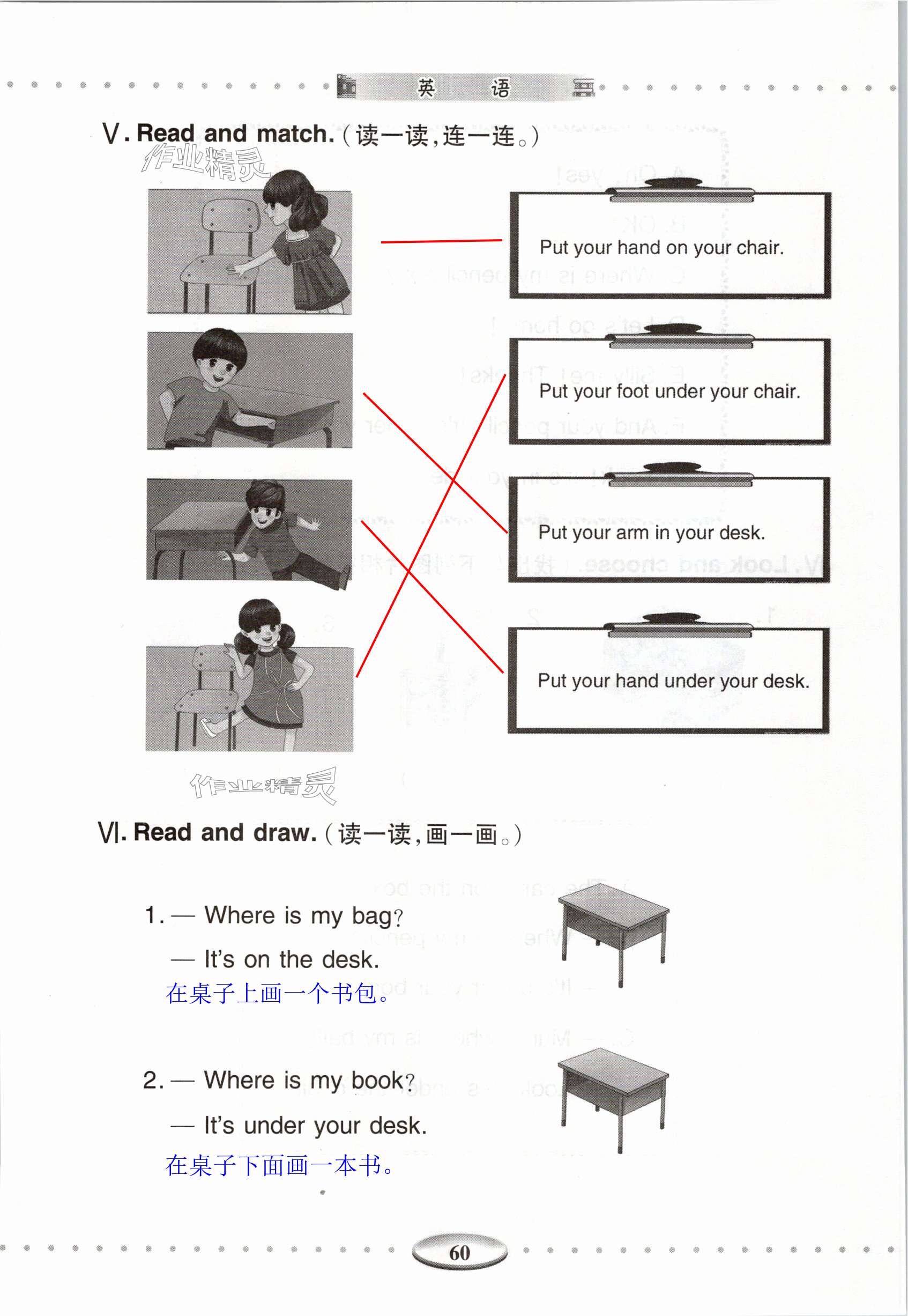 英 语

Ⅴ. Read and match.（读一读，连一连。）

作业精灵

Put your hand on your chair.

Put your foot under your chair.

Put your arm in your desk.

Put your hand under your desk.

作业精灵

Ⅵ. Read and draw.（读一读，画一画。）

1. — Where is my bag?
— It's on the desk.
在桌子上画一个书包。

2. — Where is my book?
— It's under your desk.
在桌子下面画一本书。

60